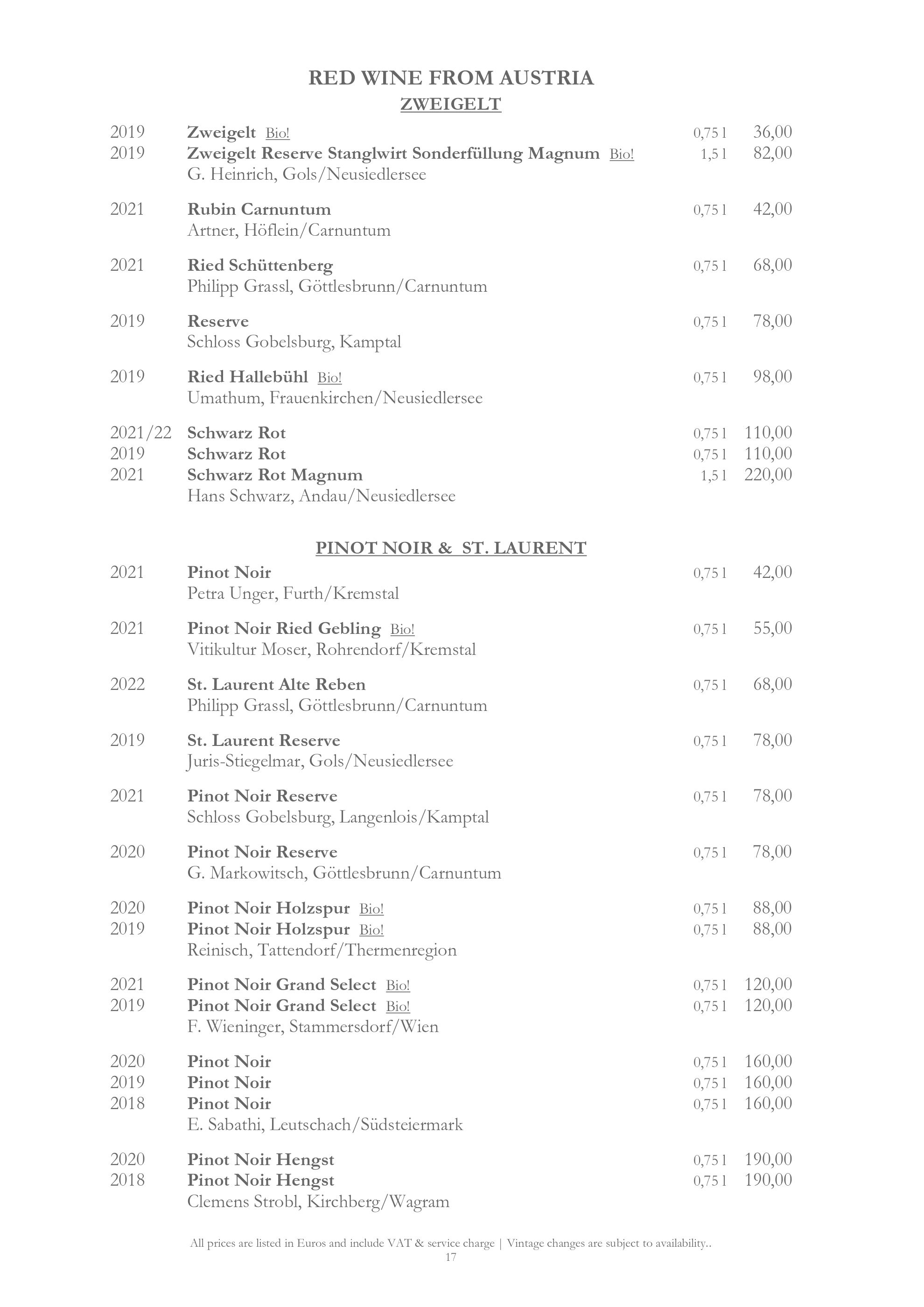 RED WINE FROM AUSTRIA
ZWEIGELT

2019 Zweigelt Bio! 0,75 l 36,00
2019 Zweigelt Reserve Stanglwirt Sonderfüllung Magnum Bio! 1,5 l 82,00
G. Heinrich, Gols/Neusiedlersee

2021 Rubin Carnuntum 0,75 l 42,00
Artner, Höflein/Carnuntum

2021 Ried Schüttenberg 0,75 l 68,00
Philipp Grassl, Göttlesbrunn/Carnuntum

2019 Reserve 0,75 l 78,00
Schloss Gobelsburg, Kamptal

2019 Ried Hallebühl Bio! 0,75 l 98,00
Umathum, Frauenkirchen/Neusiedlersee

2021/22 Schwarz Rot 0,75 l 110,00
2019 Schwarz Rot 0,75 l 110,00
2021 Schwarz Rot Magnum 1,5 l 220,00
Hans Schwarz, Andau/Neusiedlersee

PINOT NOIR & ST. LAURENT

2021 Pinot Noir 0,75 l 42,00
Petra Unger, Furth/Kremstal

2021 Pinot Noir Ried Gebling Bio! 0,75 l 55,00
Vitikultur Moser, Rohrendorf/Kremstal

2022 St. Laurent Alte Reben 0,75 l 68,00
Philipp Grassl, Göttlesbrunn/Carnuntum

2019 St. Laurent Reserve 0,75 l 78,00
Juris-Stiegelmar, Gols/Neusiedlersee

2021 Pinot Noir Reserve 0,75 l 78,00
Schloss Gobelsburg, Langenlois/Kamptal

2020 Pinot Noir Reserve 0,75 l 78,00
G. Markowitsch, Göttlesbrunn/Carnuntum

2020 Pinot Noir Holzspur Bio! 0,75 l 88,00
2019 Pinot Noir Holzspur Bio! 0,75 l 88,00
Reinisch, Tattendorf/Thermenregion

2021 Pinot Noir Grand Select Bio! 0,75 l 120,00
2019 Pinot Noir Grand Select Bio! 0,75 l 120,00
F. Wieninger, Stammersdorf/Wien

2020 Pinot Noir 0,75 l 160,00
2019 Pinot Noir 0,75 l 160,00
2018 Pinot Noir 0,75 l 160,00
E. Sabathi, Leutschach/Südsteiermark

2020 Pinot Noir Hengst 0,75 l 190,00
2018 Pinot Noir Hengst 0,75 l 190,00
Clemens Strobl, Kirchberg/Wagram

All prices are listed in Euros and include VAT & service charge | Vintage changes are subject to availability..
17